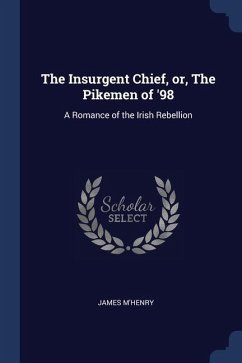 The Insurgent Chief, or, The Pikemen of '98

A Romance of the Irish Rebellion

Scholar SELECT

JAMES M'HENRY